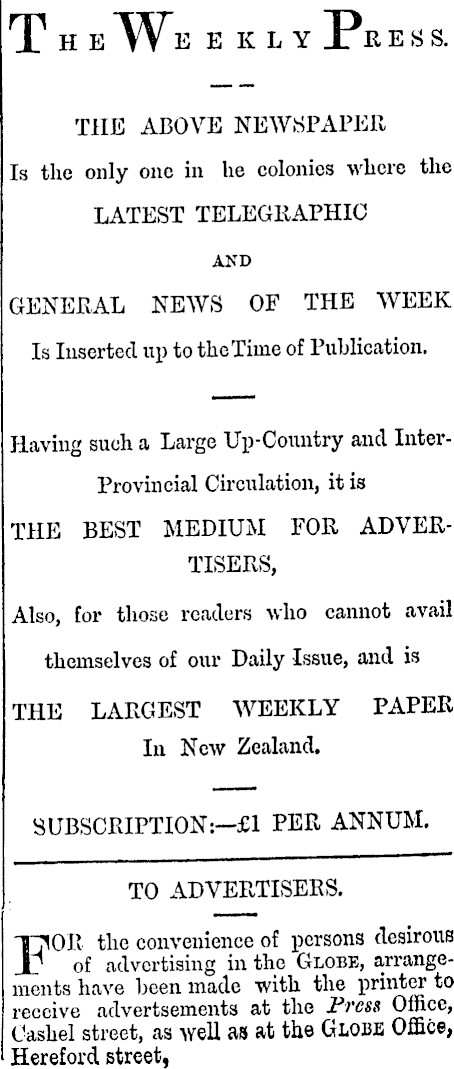 THE WEEKLY PRESS.

THE ABOVE NEWSPAPER

Is the only one in he colonies where the

LATEST TELEGRAPHIC

AND

GENERAL NEWS OF THE WEEK

Is Inserted up to the Time of Publication.

Having such a Large Up-Country and Inter-Provincial Circulation, it is

THE BEST MEDIUM FOR ADVERTISERS,

Also, for those readers who cannot avail themselves of our Daily Issue, and is

THE LARGEST WEEKLY PAPER In New Zealand.

SUBSCRIPTION:—£1 PER ANNUM.

TO ADVERTISERS.

FOR the convenience of persons desirous of advertising in the GLOBE, arrangements have been made with the printer to receive advertsements at the Press Office, Cashel street, as well as at the GLOBE Office, Hereford street,